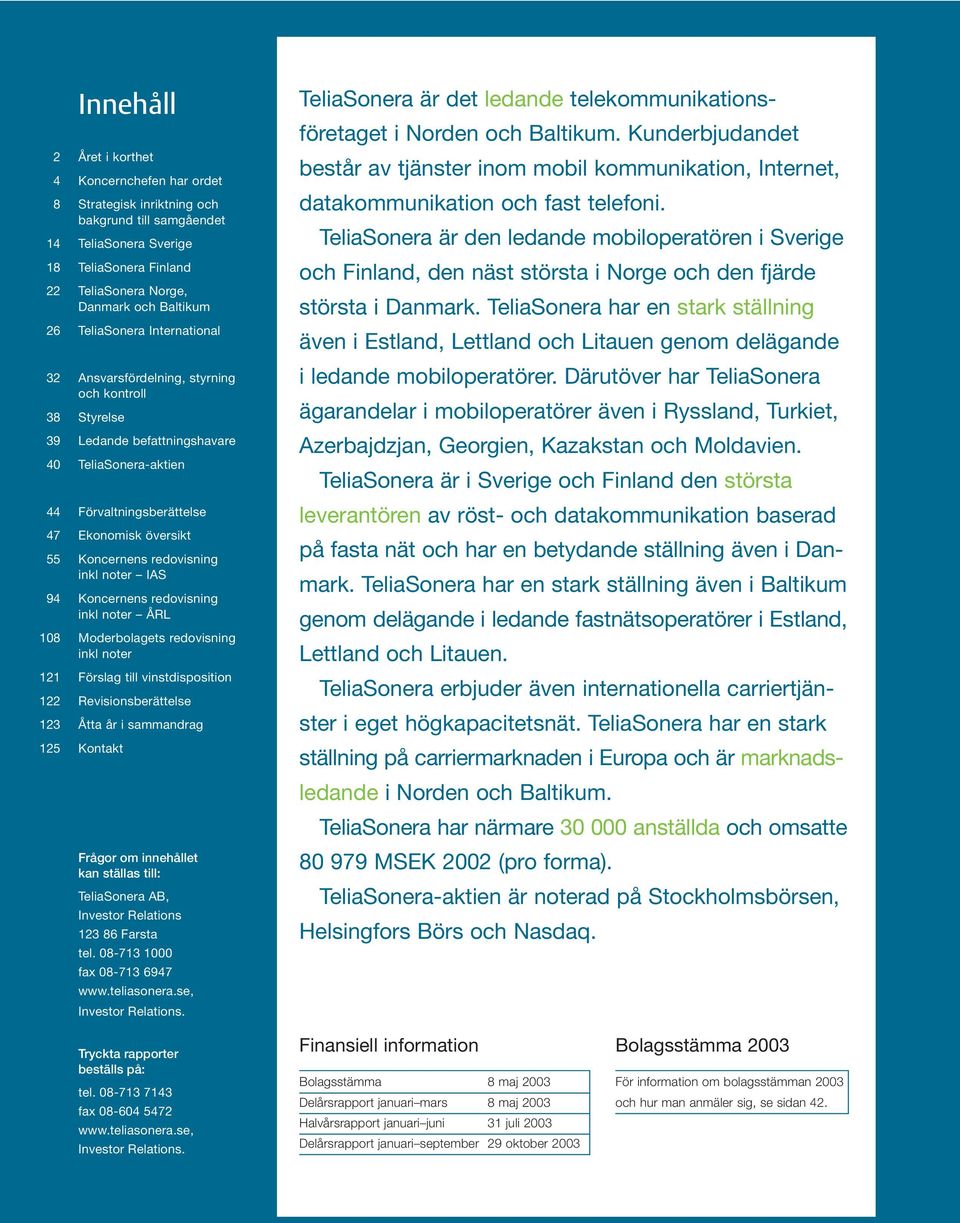 Innehåll

2 Året i korthet
4 Koncernchefen har ordet
8 Strategisk inriktning och bakgrund till samgåendet
14 TeliaSonera Sverige
18 TeliaSonera Finland
22 TeliaSonera Norge, Danmark och Baltikum
26 TeliaSonera International

32 Ansvarsfördelning, styrning och kontroll
38 Styrelse
39 Ledande befattningshavare
40 TeliaSonera-aktien

44 Förvaltningsberättelse
47 Ekonomisk översikt
55 Koncernens redovisning inkl noter – IAS
94 Koncernens redovisning inkl noter – ÅRL
108 Moderbolagets redovisning inkl noter
121 Förslag till vinstdisposition
122 Revisionsberättelse
123 Åtta år i sammandrag
125 Kontakt

Frågor om innehållet kan ställas till:
TeliaSonera AB, Investor Relations
123 86 Farsta
tel. 08-713 1000
fax 08-713 6947
www.teliasonera.se, Investor Relations.

Tryckta rapporter beställs på:
tel. 08-713 7143
fax 08-604 5472
www.teliasonera.se, Investor Relations.

TeliaSonera är det ledande telekommunikationsföretaget i Norden och Baltikum. Kunderbjudandet består av tjänster inom mobil kommunikation, Internet, datakommunikation och fast telefoni.

TeliaSonera är den ledande mobiloperatören i Sverige och Finland, den näst största i Norge och den fjärde största i Danmark. TeliaSonera har en stark ställning även i Estland, Lettland och Litauen genom delägande i ledande mobiloperatörer. Därutöver har TeliaSonera ägarandelar i mobiloperatörer även i Ryssland, Turkiet, Azerbajdzjan, Georgien, Kazakstan och Moldavien.

TeliaSonera är i Sverige och Finland den största leverantören av röst- och datakommunikation baserad på fasta nät och har en betydande ställning även i Danmark. TeliaSonera har en stark ställning även i Baltikum genom delägande i ledande fastnätsoperatörer i Estland, Lettland och Litauen.

TeliaSonera erbjuder även internationella carriertjänster i eget högkapacitetsnät. TeliaSonera har en stark ställning på carriermarknaden i Europa och är marknadsledande i Norden och Baltikum.

TeliaSonera har närmare 30 000 anställda och omsatte 80 979 MSEK 2002 (pro forma).

TeliaSonera-aktien är noterad på Stockholmsbörsen, Helsingfors Börs och Nasdaq.

Finansiell information

| Bolagsstämma | 8 maj 2003 |
|---|---|
| Delårsrapport januari–mars | 8 maj 2003 |
| Halvårsrapport januari–juni | 31 juli 2003 |
| Delårsrapport januari–september | 29 oktober 2003 |

Bolagsstämma 2003

För information om bolagsstämman 2003 och hur man anmäler sig, se sidan 42.